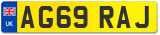 UK
AG69 RAJ